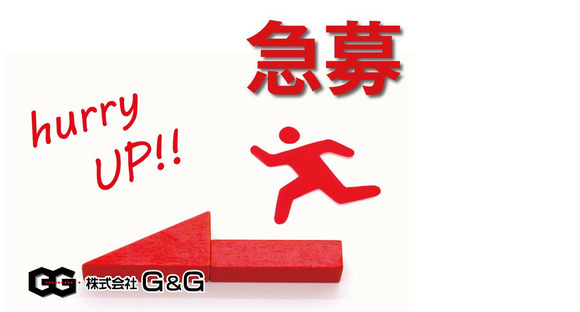 急募

hurry UP!!

GG 株式会社 G&G